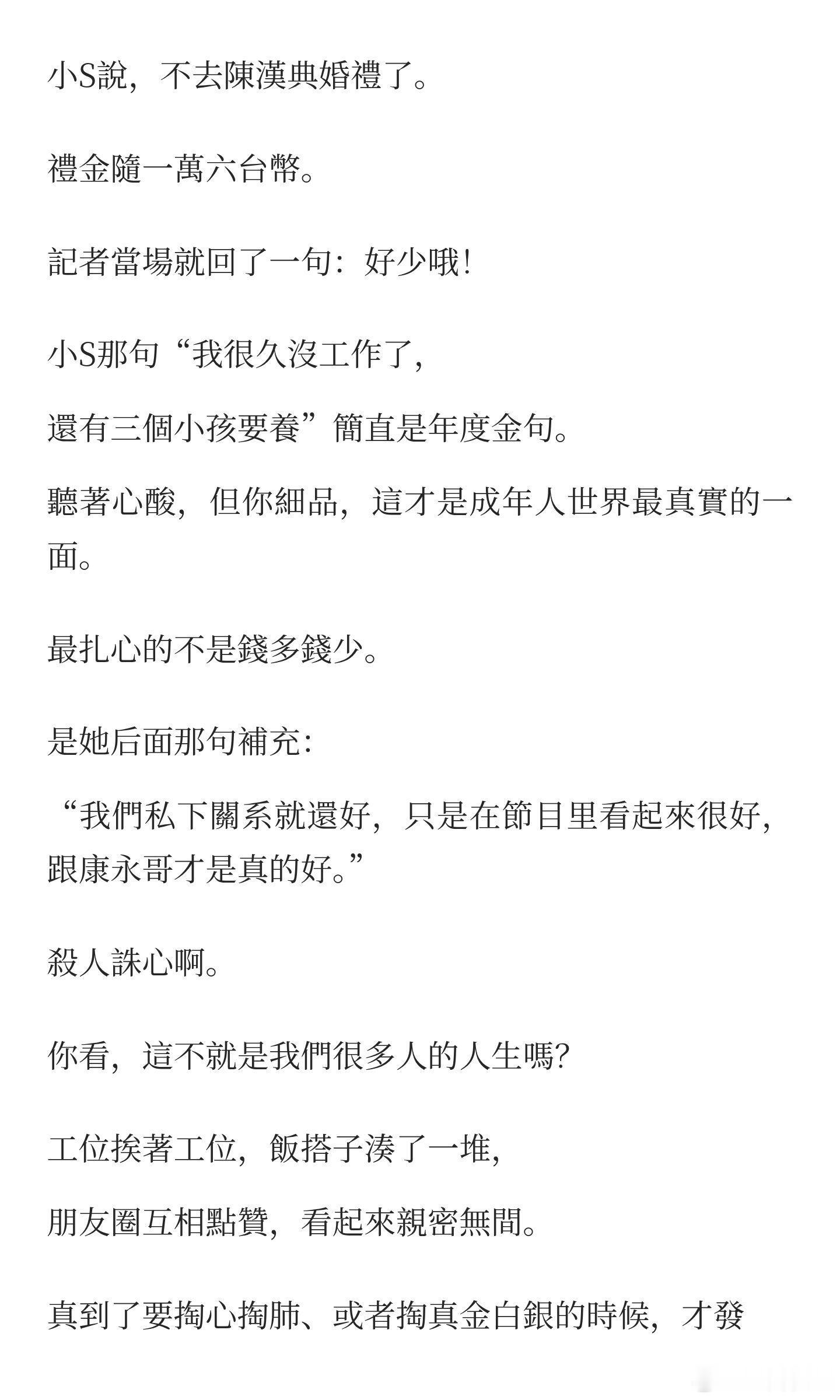 小S說，不去陳漢典婚禮了。

禮金隨一萬六台幣。

記者當場就回了一句：好少哦！

小S那句“我很久沒工作了，

還有三個小孩要養”簡直是年度金句。

聽著心酸，但你細品，這才是成年人世界最真實的一面。

最扎心的不是錢多錢少。

是她后面那句補充：

“我們私下關系就還好，只是在節目里看起來很好，跟康永哥才是真的好。”

殺人誅心啊。

你看，這不就是我們很多人的人生嗎？

工位挨著工位，飯搭子湊了一堆，

朋友圈互相點贊，看起來親密無間。

真到了要掏心掏肺、或者掏真金白銀的時候，才發